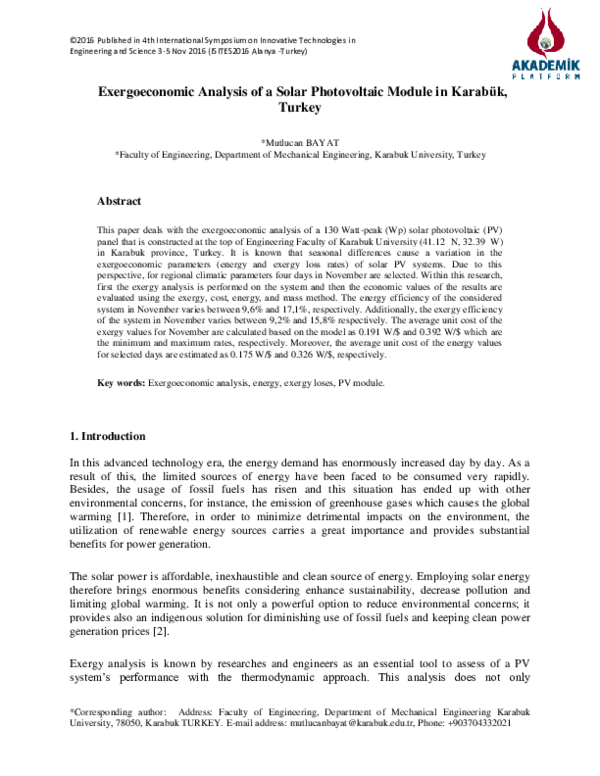 ©2016 Published in 4th International Symposium on Innovative Technologies in Engineering and Science 3-5 Nov 2016 (ISITES2016 Alanya -Turkey)

AKADEMİK
PLATFORM

Exergoeconomic Analysis of a Solar Photovoltaic Module in Karabük, Turkey

*Mutlucan BAYAT
*Faculty of Engineering, Department of Mechanical Engineering, Karabuk University, Turkey

Abstract

This paper deals with the exergoeconomic analysis of a 130 Watt-peak (Wp) solar photovoltaic (PV) panel that is constructed at the top of Engineering Faculty of Karabuk University (41.12 N, 32.39 W) in Karabuk province, Turkey. It is known that seasonal differences cause a variation in the exergoeconomic parameters (energy and exergy loss rates) of solar PV systems. Due to this perspective, for regional climatic parameters four days in November are selected. Within this research, first the exergy analysis is performed on the system and then the economic values of the results are evaluated using the exergy, cost, energy, and mass method. The energy efficiency of the considered system in November varies between 9,6% and 17,1%, respectively. Additionally, the exergy efficiency of the system in November varies between 9,2% and 15,8% respectively. The average unit cost of the exergy values for November are calculated based on the model as 0.191 W/$ and 0.392 W/$ which are the minimum and maximum rates, respectively. Moreover, the average unit cost of the energy values for selected days are estimated as 0.175 W/$ and 0.326 W/$, respectively.

Key words: Exergoeconomic analysis, energy, exergy loses, PV module.

1. Introduction

In this advanced technology era, the energy demand has enormously increased day by day. As a result of this, the limited sources of energy have been faced to be consumed very rapidly. Besides, the usage of fossil fuels has risen and this situation has ended up with other environmental concerns, for instance, the emission of greenhouse gases which causes the global warming [1]. Therefore, in order to minimize detrimental impacts on the environment, the utilization of renewable energy sources carries a great importance and provides substantial benefits for power generation.

The solar power is affordable, inexhaustible and clean source of energy. Employing solar energy therefore brings enormous benefits considering enhance sustainability, decrease pollution and limiting global warming. It is not only a powerful option to reduce environmental concerns; it provides also an indigenous solution for diminishing use of fossil fuels and keeping clean power generation prices [2].

Exergy analysis is known by researches and engineers as an essential tool to assess of a PV system's performance with the thermodynamic approach. This analysis does not only

*Corresponding author: Address: Faculty of Engineering, Department of Mechanical Engineering Karabuk University, 78050, Karabuk TURKEY. E-mail address: mutlucanbayat@karabuk.edu.tr, Phone: +903704332021